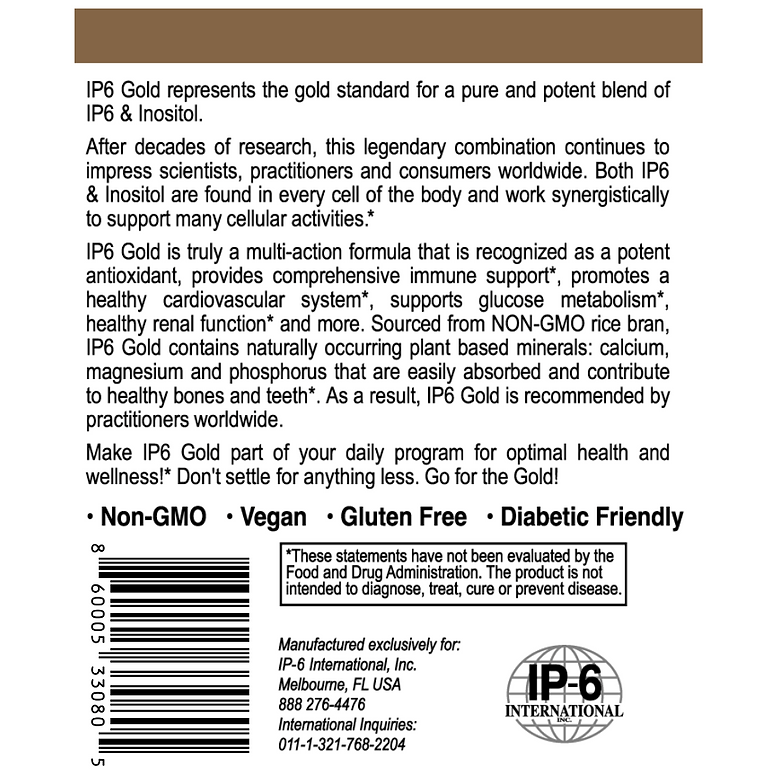 IP6 Gold represents the gold standard for a pure and potent blend of IP6 & Inositol.

After decades of research, this legendary combination continues to impress scientists, practitioners and consumers worldwide. Both IP6 & Inositol are found in every cell of the body and work synergistically to support many cellular activities.*

IP6 Gold is truly a multi-action formula that is recognized as a potent antioxidant, provides comprehensive immune support*, promotes a healthy cardiovascular system*, supports glucose metabolism*, healthy renal function* and more. Sourced from NON-GMO rice bran, IP6 Gold contains naturally occurring plant based minerals: calcium, magnesium and phosphorus that are easily absorbed and contribute to healthy bones and teeth*. As a result, IP6 Gold is recommended by practitioners worldwide.

Make IP6 Gold part of your daily program for optimal health and wellness!* Don't settle for anything less. Go for the Gold!

• Non-GMO • Vegan • Gluten Free • Diabetic Friendly

8 60005 33080 5

*These statements have not been evaluated by the Food and Drug Administration. The product is not intended to diagnose, treat, cure or prevent disease.

Manufactured exclusively for:
IP-6 International, Inc.
Melbourne, FL USA
888 276-4476
International Inquiries:
011-1-321-768-2204

IP-6
INTERNATIONAL
INC.